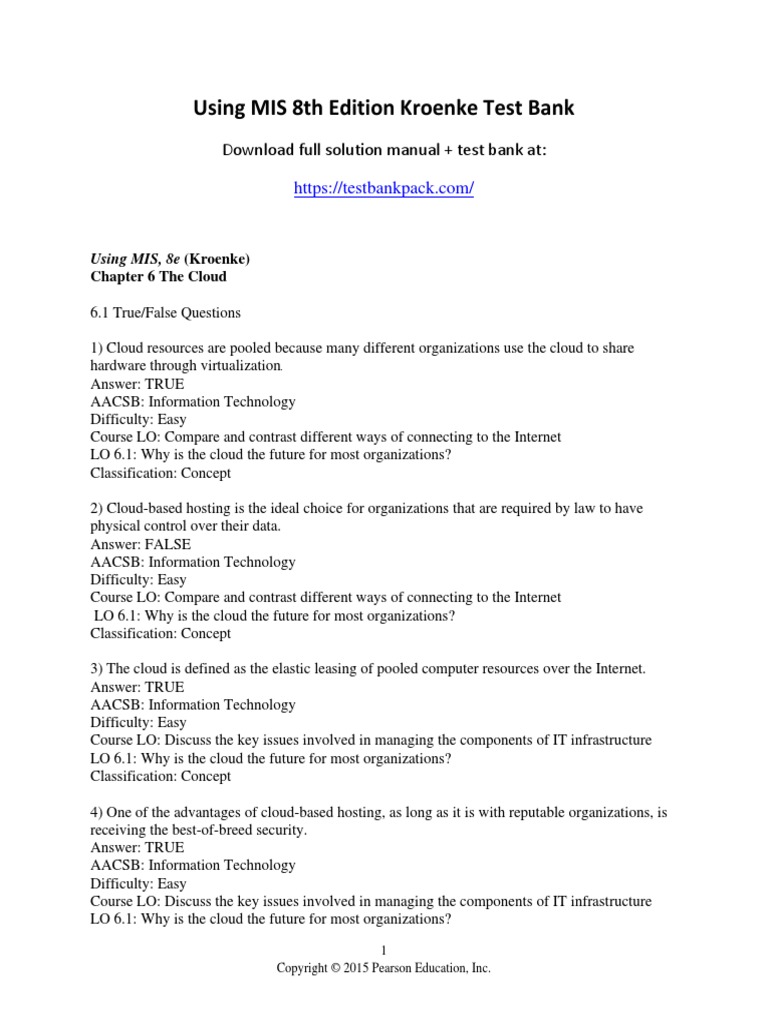 Using MIS 8th Edition Kroenke Test Bank

Download full solution manual + test bank at:

https://testbankpack.com/

Using MIS, 8e (Kroenke)
Chapter 6 The Cloud

6.1 True/False Questions

1) Cloud resources are pooled because many different organizations use the cloud to share hardware through virtualization.
Answer: TRUE
AACSB: Information Technology
Difficulty: Easy
Course LO: Compare and contrast different ways of connecting to the Internet
LO 6.1: Why is the cloud the future for most organizations?
Classification: Concept

2) Cloud-based hosting is the ideal choice for organizations that are required by law to have physical control over their data.
Answer: FALSE
AACSB: Information Technology
Difficulty: Easy
Course LO: Compare and contrast different ways of connecting to the Internet
LO 6.1: Why is the cloud the future for most organizations?
Classification: Concept

3) The cloud is defined as the elastic leasing of pooled computer resources over the Internet.
Answer: TRUE
AACSB: Information Technology
Difficulty: Easy
Course LO: Discuss the key issues involved in managing the components of IT infrastructure
LO 6.1: Why is the cloud the future for most organizations?
Classification: Concept

4) One of the advantages of cloud-based hosting, as long as it is with reputable organizations, is receiving the best-of-breed security.
Answer: TRUE
AACSB: Information Technology
Difficulty: Easy
Course LO: Discuss the key issues involved in managing the components of IT infrastructure
LO 6.1: Why is the cloud the future for most organizations?

1
Copyright © 2015 Pearson Education, Inc.